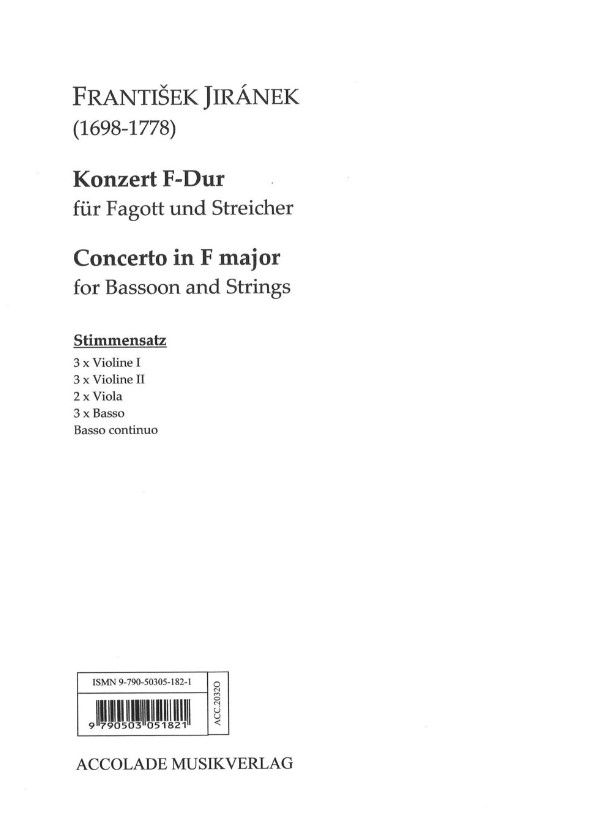 FRANTIŠEK JIRÁNEK
(1698-1778)

Konzert F-Dur
für Fagott und Streicher

Concerto in F major
for Bassoon and Strings

Stimmensatz
3 x Violine I
3 x Violine II
2 x Viola
3 x Basso
Basso continuo

ISMN 9-790-50305-182-1
9 790503 051821
ACC.2032O

ACCOLADE MUSIKVERLAG